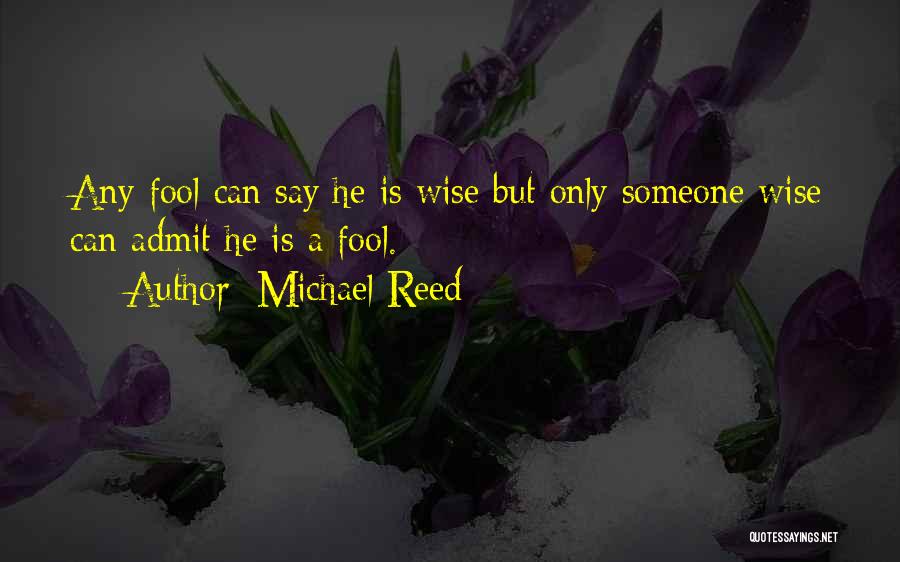 Any fool can say he is wise but only someone wise can admit he is a fool.

Author: Michael Reed

QUOTESSAYINGS.NET